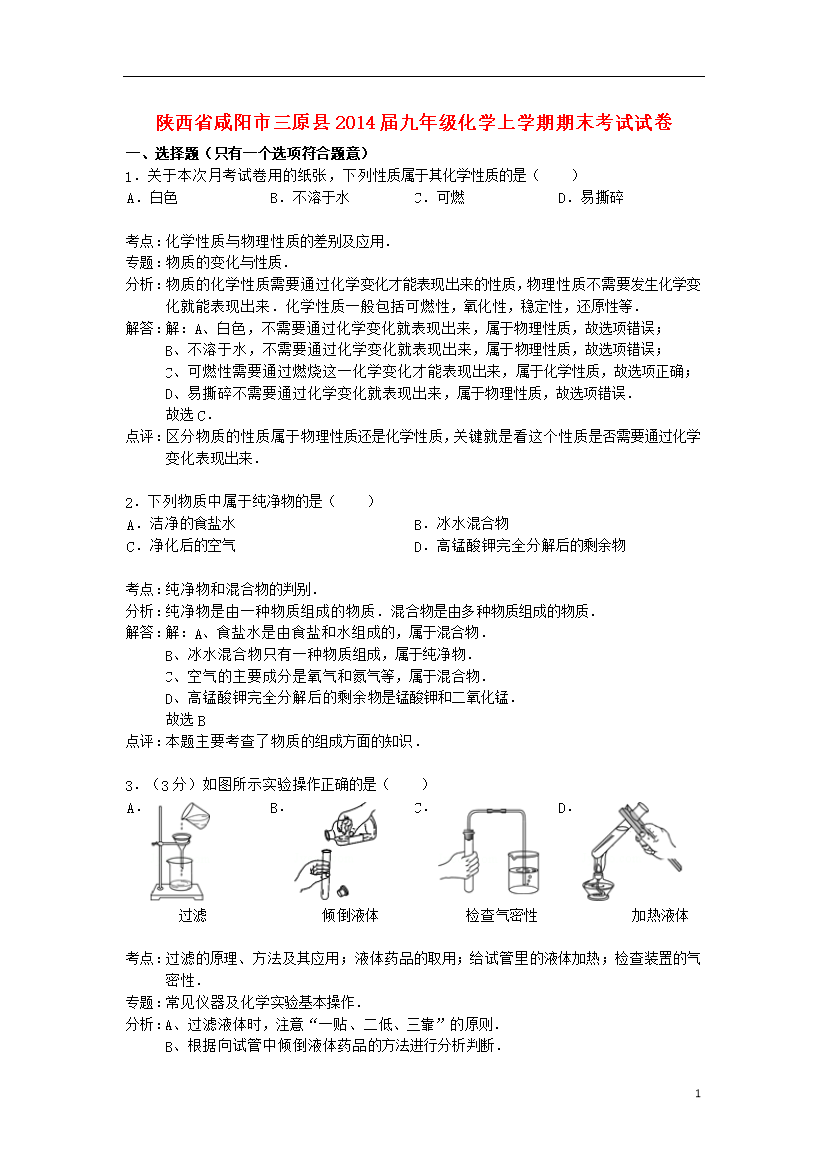 陕西省咸阳市三原县2014届九年级化学上学期期末考试试卷

一、选择题（只有一个选项符合题意）

1．关于本次月考试卷用的纸张，下列性质属于其化学性质的是（　　）
A．白色　　B．不溶于水　　C．可燃　　D．易撕碎

考点：化学性质与物理性质的差别及应用．
专题：物质的变化与性质．
分析：物质的化学性质需要通过化学变化才能表现出来的性质，物理性质不需要发生化学变化就能表现出来．化学性质一般包括可燃性，氧化性，稳定性，还原性等．
解答：解：A、白色，不需要通过化学变化就表现出来，属于物理性质，故选项错误；
B、不溶于水，不需要通过化学变化就表现出来，属于物理性质，故选项错误；
C、可燃性需要通过燃烧这一化学变化才能表现出来，属于化学性质，故选项正确；
D、易撕碎不需要通过化学变化就表现出来，属于物理性质，故选项错误．
故选C．
点评：区分物质的性质属于物理性质还是化学性质，关键就是看这个性质是否需要通过化学变化表现出来．

2．下列物质中属于纯净物的是（　　）
A．洁净的食盐水　　B．冰水混合物
C．净化后的空气　　D．高锰酸钾完全分解后的剩余物

考点：纯净物和混合物的判别．
分析：纯净物是由一种物质组成的物质．混合物是由多种物质组成的物质．
解答：解：A、食盐水是由食盐和水组成的，属于混合物．
B、冰水混合物只有一种物质组成，属于纯净物．
C、空气的主要成分是氧气和氮气等，属于混合物．
D、高锰酸钾完全分解后的剩余物是锰酸钾和二氧化锰．
故选B
点评：本题主要考查了物质的组成方面的知识．

3．（3分）如图所示实验操作正确的是（　　）
A．　B．　C．　D．
过滤　倾倒液体　检查气密性　加热液体

考点：过滤的原理、方法及其应用；液体药品的取用；给试管里的液体加热；检查装置的气密性．
专题：常见仪器及化学实验基本操作．
分析：A、过滤液体时，注意“一贴、二低、三靠”的原则．
B、根据向试管中倾倒液体药品的方法进行分析判断．

1